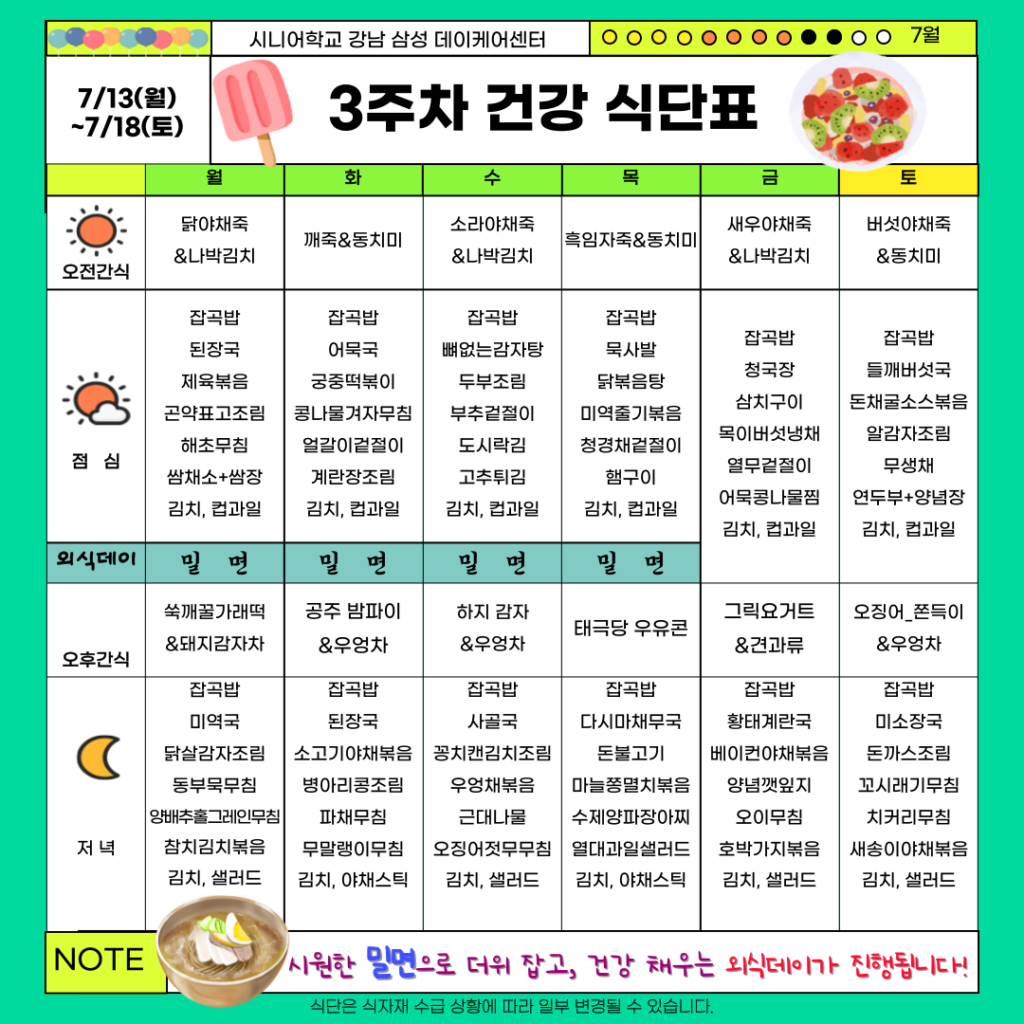 시니어학교 강남 삼성 데이케어센터

7월

7/13(월) ~7/18(토)

3주차 건강 식단표

| | 월 | 화 | 수 | 목 | 금 | 토 |
|---|---|---|---|---|---|---|
| 오전간식 | 닭야채죽 &나박김치 | 깨죽&동치미 | 소라야채죽 &나박김치 | 흑임자죽&동치미 | 새우야채죽 &나박김치 | 버섯야채죽 &동치미 |
| 점 심 | 잡곡밥 된장국 제육볶음 곤약표고조림 해초무침 쌈채소+쌈장 김치, 컵과일 | 잡곡밥 어묵국 궁중떡볶이 콩나물겨자무침 얼갈이겉절이 계란장조림 김치, 컵과일 | 잡곡밥 뼈없는감자탕 두부조림 부추겉절이 도시락김 고추튀김 김치, 컵과일 | 잡곡밥 묵사발 닭볶음탕 미역줄기볶음 청경채겉절이 햄구이 김치, 컵과일 | 잡곡밥 청국장 삼치구이 목이버섯냉채 열무겉절이 어묵콩나물찜 김치, 컵과일 | 잡곡밥 들깨버섯국 돈채굴소스볶음 알감자조림 무생채 연두부+양념장 김치, 컵과일 |
| 외식데이 | 밀 면 | 밀 면 | 밀 면 | 밀 면 | | |
| 오후간식 | 쑥깨꿀가래떡 &돼지감자차 | 공주 밤파이 &우엉차 | 하지 감자 &우엉차 | 태극당 우유콘 | 그릭요거트 &견과류 | 오징어_쫀득이 &우엉차 |
| 저 녁 | 잡곡밥 미역국 닭살감자조림 동부묵무침 양배추홀그레인무침 참치김치볶음 김치, 샐러드 | 잡곡밥 된장국 소고기야채볶음 병아리콩조림 파채무침 무말랭이무침 김치, 야채스틱 | 잡곡밥 사골국 꽁치캔김치조림 우엉채볶음 근대나물 오징어젓무무침 김치, 샐러드 | 잡곡밥 다시마채무국 돈불고기 마늘쫑멸치볶음 수제양파장아찌 열대과일샐러드 김치, 야채스틱 | 잡곡밥 황태계란국 베이컨야채볶음 양념깻잎지 오이무침 호박가지볶음 김치, 샐러드 | 잡곡밥 미소장국 돈까스조림 꼬시래기무침 치커리무침 새송이야채볶음 김치, 샐러드 |

NOTE

시원한 밀면으로 더위 잡고, 건강 채우는 외식데이가 진행됩니다!

식단은 식자재 수급 상황에 따라 일부 변경될 수 있습니다.